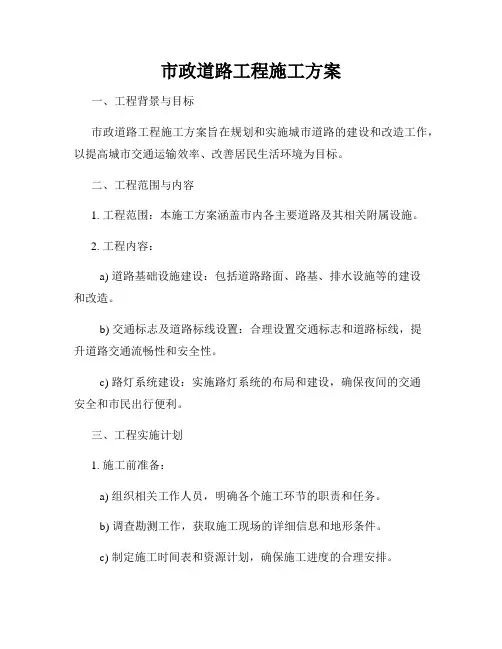 市政道路工程施工方案

一、工程背景与目标

市政道路工程施工方案旨在规划和实施城市道路的建设和改造工作，以提高城市交通运输效率、改善居民生活环境为目标。

二、工程范围与内容

1. 工程范围：本施工方案涵盖市内各主要道路及其相关附属设施。

2. 工程内容：

a) 道路基础设施建设：包括道路路面、路基、排水设施等的建设和改造。

b) 交通标志及道路标线设置：合理设置交通标志和道路标线，提升道路交通流畅性和安全性。

c) 路灯系统建设：实施路灯系统的布局和建设，确保夜间的交通安全和市民出行便利。

三、工程实施计划

1. 施工前准备：

a) 组织相关工作人员，明确各个施工环节的职责和任务。

b) 调查勘测工作，获取施工现场的详细信息和地形条件。

c) 制定施工时间表和资源计划，确保施工进度的合理安排。